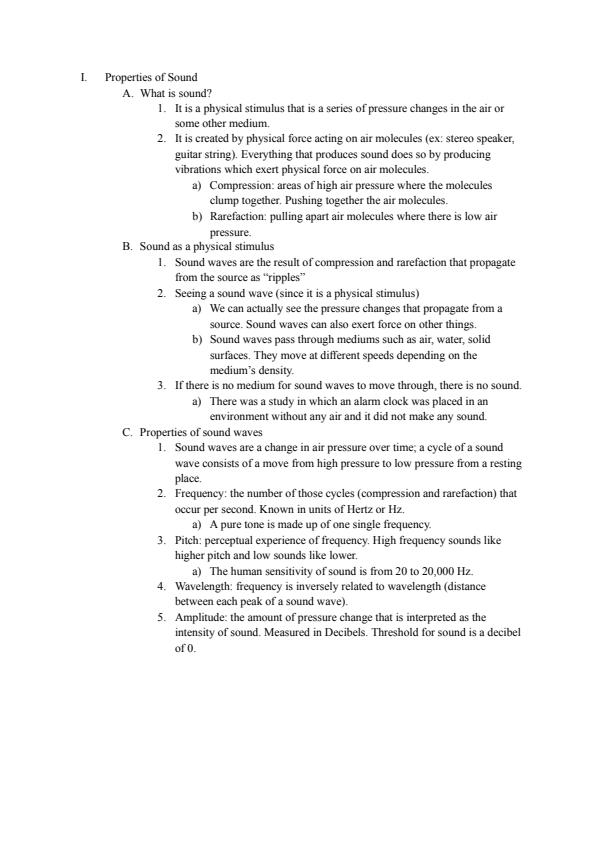 I. Properties of Sound

A. What is sound?

1. It is a physical stimulus that is a series of pressure changes in the air or some other medium.

2. It is created by physical force acting on air molecules (ex: stereo speaker, guitar string). Everything that produces sound does so by producing vibrations which exert physical force on air molecules.

a) Compression: areas of high air pressure where the molecules clump together. Pushing together the air molecules.

b) Rarefaction: pulling apart air molecules where there is low air pressure.

B. Sound as a physical stimulus

1. Sound waves are the result of compression and rarefaction that propagate from the source as "ripples"

2. Seeing a sound wave (since it is a physical stimulus)

a) We can actually see the pressure changes that propagate from a source. Sound waves can also exert force on other things.

b) Sound waves pass through mediums such as air, water, solid surfaces. They move at different speeds depending on the medium's density.

3. If there is no medium for sound waves to move through, there is no sound.

a) There was a study in which an alarm clock was placed in an environment without any air and it did not make any sound.

C. Properties of sound waves

1. Sound waves are a change in air pressure over time; a cycle of a sound wave consists of a move from high pressure to low pressure from a resting place.

2. Frequency: the number of those cycles (compression and rarefaction) that occur per second. Known in units of Hertz or Hz.

a) A pure tone is made up of one single frequency.

3. Pitch: perceptual experience of frequency. High frequency sounds like higher pitch and low sounds like lower.

a) The human sensitivity of sound is from 20 to 20,000 Hz.

4. Wavelength: frequency is inversely related to wavelength (distance between each peak of a sound wave).

5. Amplitude: the amount of pressure change that is interpreted as the intensity of sound. Measured in Decibels. Threshold for sound is a decibel of 0.